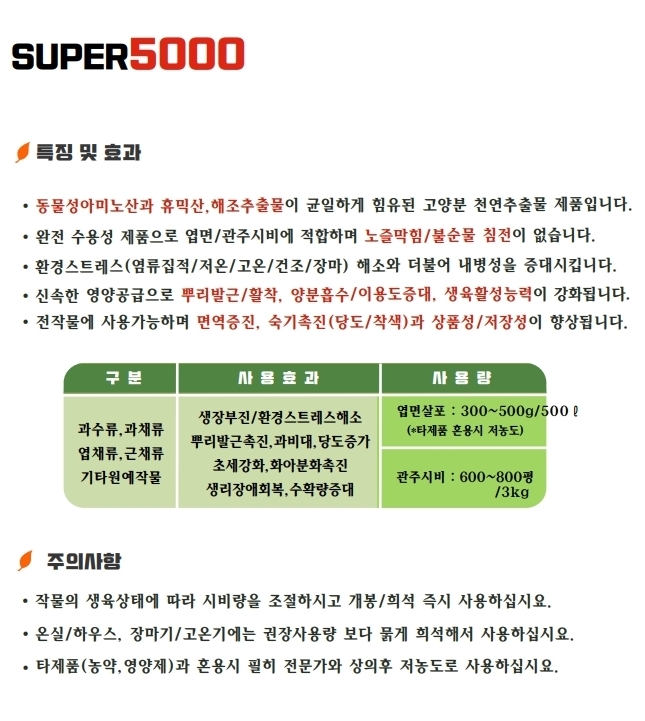 SUPER5000

특징 및 효과

• 동물성아미노산과 휴믹산,해조추출물이 균일하게 힘유된 고양분 천연추출물 제품입니다.
• 완전 수용성 제품으로 엽면/관주시비에 적합하며 노즐막힘/불순물 침전이 없습니다.
• 환경스트레스(염류집적/저온/고온/건조/장마) 해소와 더불어 내병성을 증대시킵니다.
• 신속한 영양공급으로 뿌리발근/활착, 양분흡수/이용도증대, 생육활성능력이 강화됩니다.
• 전작물에 사용가능하며 면역증진, 숙기촉진(당도/착색)과 상품성/저장성이 향상됩니다.

| 구 분 | 사 용 효 과 | 사 용 량 |
|---|---|---|
| 과수류,과채류 엽채류,근채류 기타원예작물 | 생장부진/환경스트레스해소 뿌리발근촉진,과비대,당도증가 초세강화,화아분화촉진 생리장애회복,수확량증대 | 엽면살포 : 300~500g/500ℓ (*타제품 혼용시 저농도) |
| | | 관주시비 : 600~800평 /3kg |

주의사항

• 작물의 생육상태에 따라 시비량을 조절하시고 개봉/희석 즉시 사용하십시요.
• 온실/하우스, 장마기/고온기에는 권장사용량 보다 묽게 희석해서 사용하십시요.
• 타제품(농약,영양제)과 혼용시 필히 전문가와 상의후 저농도로 사용하십시요.